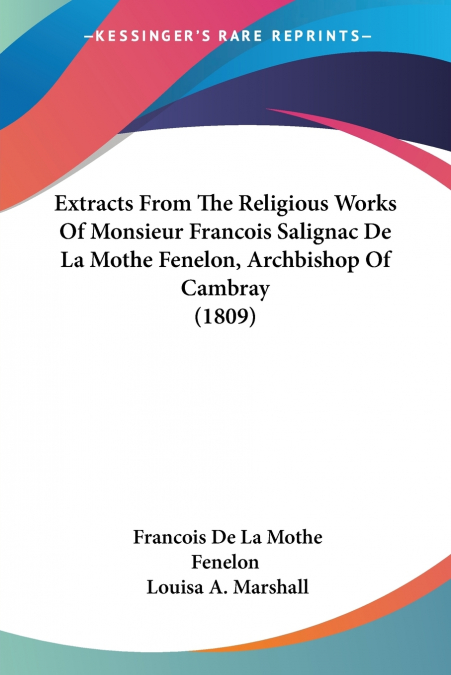 —KESSINGER'S RARE REPRINTS—

Extracts From The Religious Works Of Monsieur Francois Salignac De La Mothe Fenelon, Archbishop Of Cambray
(1809)

Francois De La Mothe
Fenelon
Louisa A. Marshall